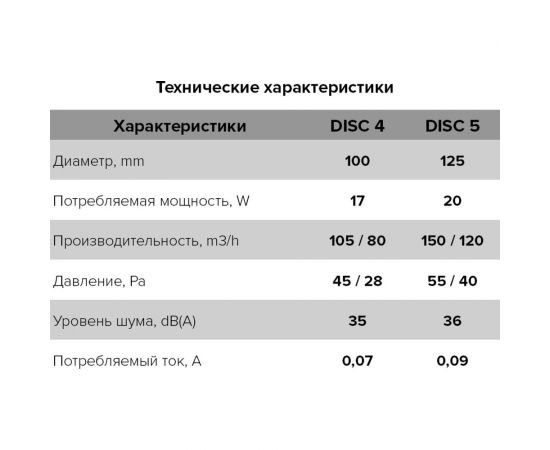 Технические характеристики

| Характеристики | DISC 4 | DISC 5 |
|---|---|---|
| Диаметр, mm | 100 | 125 |
| Потребляемая мощность, W | 17 | 20 |
| Производительность, m3/h | 105 / 80 | 150 / 120 |
| Давление, Pa | 45 / 28 | 55 / 40 |
| Уровень шума, dB(A) | 35 | 36 |
| Потребляемый ток, A | 0,07 | 0,09 |